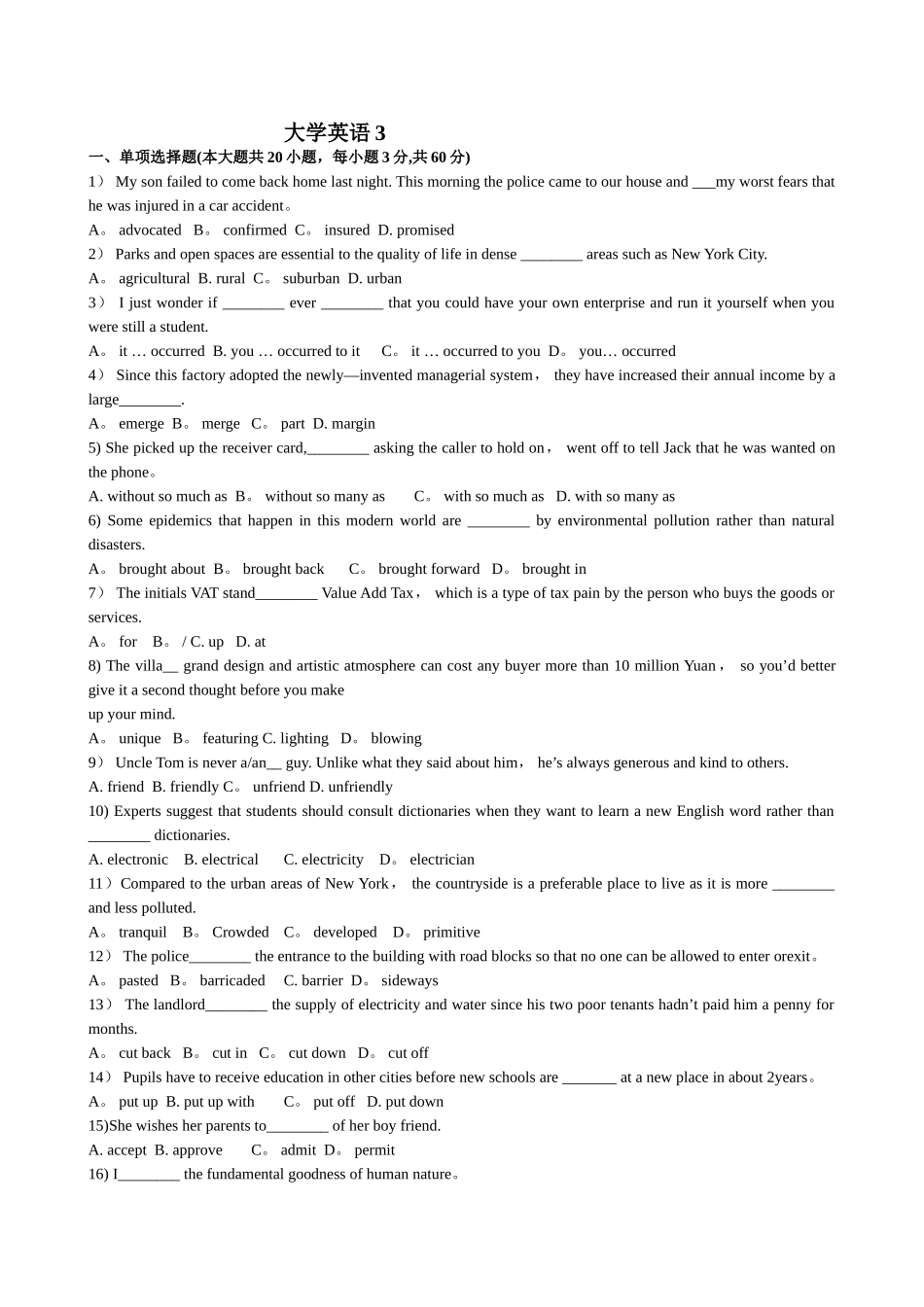 大学英语 3

一、单项选择题(本大题共 20 小题，每小题 3 分,共 60 分)

1） My son failed to come back home last night. This morning the police came to our house and ___my worst fears that he was injured in a car accident。

A。 advocated B。 confirmed C。 insured D. promised

2） Parks and open spaces are essential to the quality of life in dense ________ areas such as New York City.

A。 agricultural B. rural C。 suburban D. urban

3） I just wonder if ________ ever ________ that you could have your own enterprise and run it yourself when you were still a student.

A。 it … occurred B. you … occurred to it C。 it … occurred to you D。 you… occurred

4） Since this factory adopted the newly—invented managerial system， they have increased their annual income by a large________.

A。 emerge B。 merge C。 part D. margin

5) She picked up the receiver card,________ asking the caller to hold on， went off to tell Jack that he was wanted on the phone。

A. without so much as B。 without so many as C。 with so much as D. with so many as

6) Some epidemics that happen in this modern world are ________ by environmental pollution rather than natural disasters.

A。 brought about B。 brought back C。 brought forward D。 brought in

7） The initials VAT stand________ Value Add Tax， which is a type of tax pain by the person who buys the goods or services.

A。 for B。 / C. up D. at

8) The villa__ grand design and artistic atmosphere can cost any buyer more than 10 million Yuan， so you’d better give it a second thought before you make
up your mind.

A。 unique B。 featuring C. lighting D。 blowing

9） Uncle Tom is never a/an__ guy. Unlike what they said about him， he’s always generous and kind to others.

A. friend B. friendly C。 unfriend D. unfriendly

10) Experts suggest that students should consult dictionaries when they want to learn a new English word rather than ________ dictionaries.

A. electronic B. electrical C. electricity D。 electrician

11）Compared to the urban areas of New York， the countryside is a preferable place to live as it is more ________ and less polluted.

A。 tranquil B。 Crowded C。 developed D。 primitive

12） The police________ the entrance to the building with road blocks so that no one can be allowed to enter orexit。

A。 pasted B。 barricaded C. barrier D。 sideways

13） The landlord________ the supply of electricity and water since his two poor tenants hadn’t paid him a penny for months.

A。 cut back B。 cut in C。 cut down D。 cut off

14） Pupils have to receive education in other cities before new schools are _______ at a new place in about 2years。

A。 put up B. put up with C。 put off D. put down

15)She wishes her parents to________ of her boy friend.

A. accept B. approve C。 admit D。 permit

16) I________ the fundamental goodness of human nature。